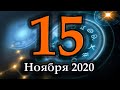 15
Ноября 2020